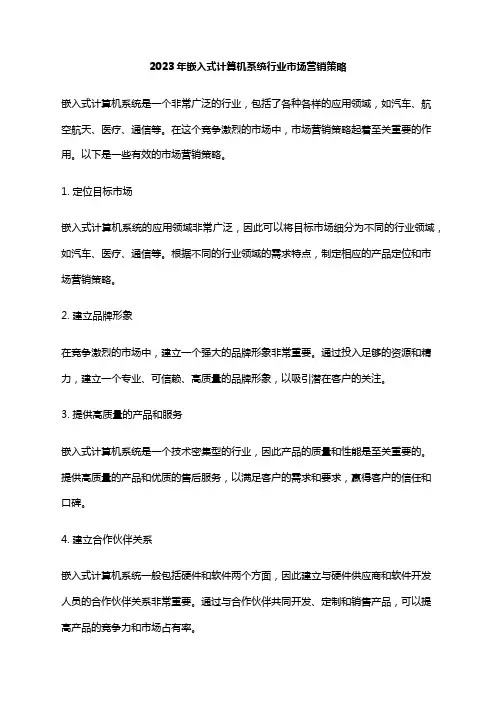 2023年嵌入式计算机系统行业市场营销策略

嵌入式计算机系统是一个非常广泛的行业，包括了各种各样的应用领域，如汽车、航空航天、医疗、通信等。在这个竞争激烈的市场中，市场营销策略起着至关重要的作用。以下是一些有效的市场营销策略。

1. 定位目标市场

嵌入式计算机系统的应用领域非常广泛，因此可以将目标市场细分为不同的行业领域，如汽车、医疗、通信等。根据不同的行业领域的需求特点，制定相应的产品定位和市场营销策略。

2. 建立品牌形象

在竞争激烈的市场中，建立一个强大的品牌形象非常重要。通过投入足够的资源和精力，建立一个专业、可信赖、高质量的品牌形象，以吸引潜在客户的关注。

3. 提供高质量的产品和服务

嵌入式计算机系统是一个技术密集型的行业，因此产品的质量和性能是至关重要的。提供高质量的产品和优质的售后服务，以满足客户的需求和要求，赢得客户的信任和口碑。

4. 建立合作伙伴关系

嵌入式计算机系统一般包括硬件和软件两个方面，因此建立与硬件供应商和软件开发人员的合作伙伴关系非常重要。通过与合作伙伴共同开发、定制和销售产品，可以提高产品的竞争力和市场占有率。